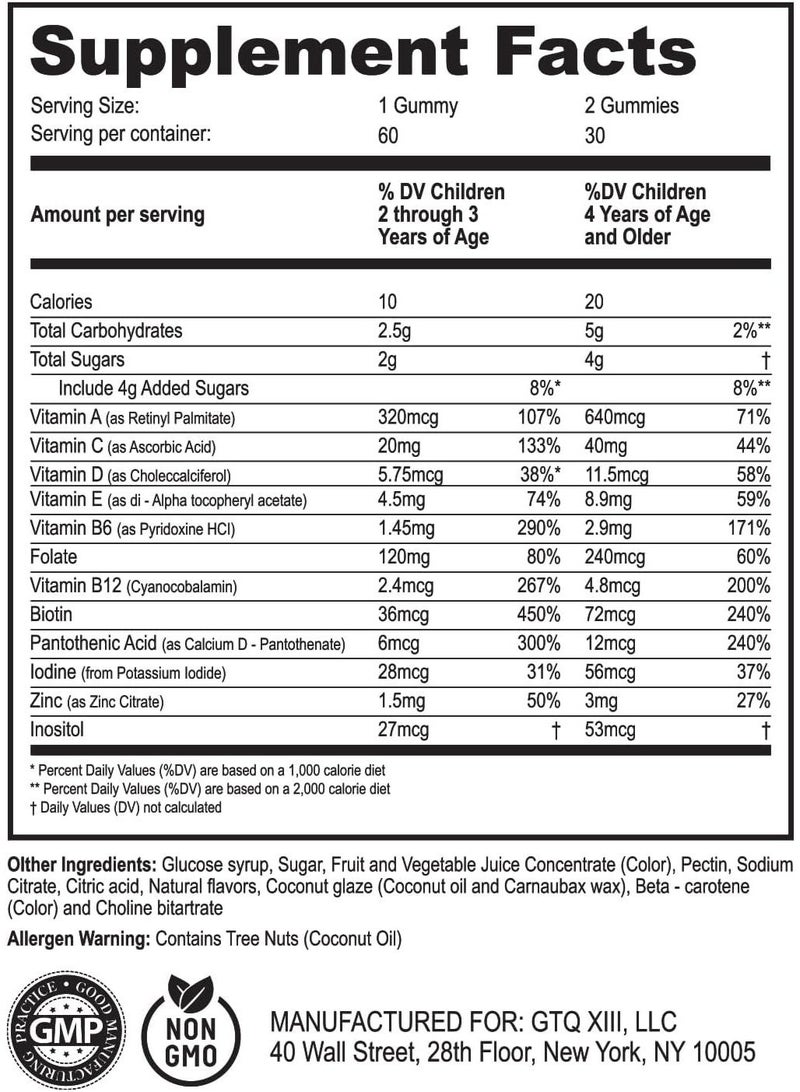 Supplement Facts

| Serving Size: | 1 Gummy | | 2 Gummies | |
|---|---|---|---|---|
| Serving per container: | 60 | | 30 | |
| Amount per serving | % DV Children 2 through 3 Years of Age | | %DV Children 4 Years of Age and Older | |
| Calories | 10 | | 20 | |
| Total Carbohydrates | 2.5g | | 5g | 2%** |
| Total Sugars | 2g | | 4g | † |
| Include 4g Added Sugars | | 8%* | | 8%** |
| Vitamin A (as Retinyl Palmitate) | 320mcg | 107% | 640mcg | 71% |
| Vitamin C (as Ascorbic Acid) | 20mg | 133% | 40mg | 44% |
| Vitamin D (as Choleccalciferol) | 5.75mcg | 38%* | 11.5mcg | 58% |
| Vitamin E (as di - Alpha tocopheryl acetate) | 4.5mg | 74% | 8.9mg | 59% |
| Vitamin B6 (as Pyridoxine HCl) | 1.45mg | 290% | 2.9mg | 171% |
| Folate | 120mg | 80% | 240mcg | 60% |
| Vitamin B12 (Cyanocobalamin) | 2.4mcg | 267% | 4.8mcg | 200% |
| Biotin | 36mcg | 450% | 72mcg | 240% |
| Pantothenic Acid (as Calcium D - Pantothenate) | 6mcg | 300% | 12mcg | 240% |
| Iodine (from Potassium Iodide) | 28mcg | 31% | 56mcg | 37% |
| Zinc (as Zinc Citrate) | 1.5mg | 50% | 3mg | 27% |
| Inositol | 27mcg | † | 53mcg | † |

* Percent Daily Values (%DV) are based on a 1,000 calorie diet
** Percent Daily Values (%DV) are based on a 2,000 calorie diet
† Daily Values (DV) not calculated

Olther Ingredients: Glucose syrup, Sugar, Fruit and Vegetable Juice Concentrate (Color), Pectin, Sodium Citrate, Citric acid, Natural flavors, Coconut glaze (Coconut oil and Carnaubax wax), Beta - carotene (Color) and Choline bitartrate

Allergen Warning: Contains Tree Nuts (Coconut Oil)

GOOD MANUFACTURING PRACTICE GMP

NON GMO

MANUFACTURED FOR: GTQ XIII, LLC
40 Wall Street, 28th Floor, New York, NY 10005